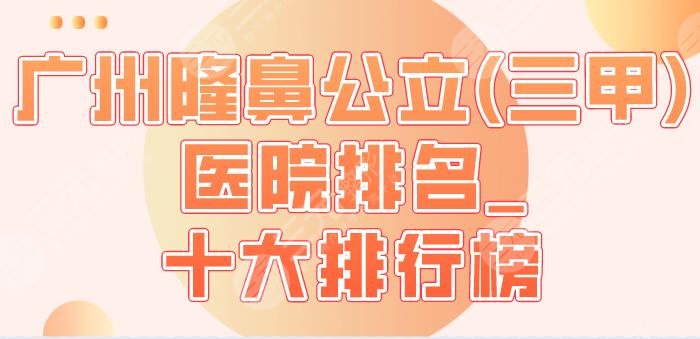 广州隆鼻公立(三甲)
医院排名_
十大排行榜